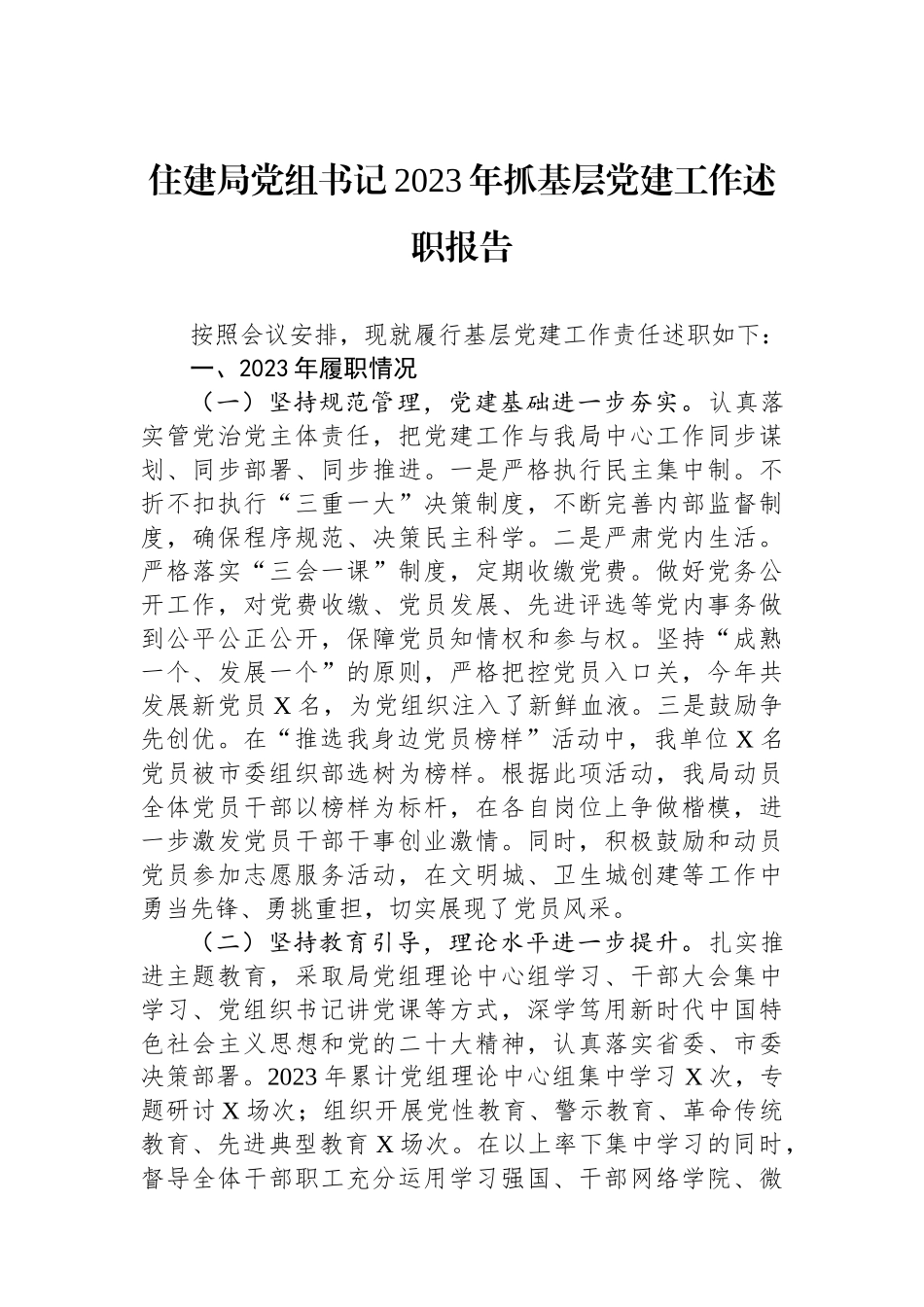 住建局党组书记2023年抓基层党建工作述职报告

按照会议安排，现就履行基层党建工作责任述职如下：

一、2023年履职情况

（一）坚持规范管理，党建基础进一步夯实。认真落实管党治党主体责任，把党建工作与我局中心工作同步谋划、同步部署、同步推进。一是严格执行民主集中制。不折不扣执行“三重一大”决策制度，不断完善内部监督制度，确保程序规范、决策民主科学。二是严肃党内生活。严格落实“三会一课”制度，定期收缴党费。做好党务公开工作，对党费收缴、党员发展、先进评选等党内事务做到公平公正公开，保障党员知情权和参与权。坚持“成熟一个、发展一个”的原则，严格把控党员入口关，今年共发展新党员X名，为党组织注入了新鲜血液。三是鼓励争先创优。在“推选我身边党员榜样”活动中，我单位X名党员被市委组织部选树为榜样。根据此项活动，我局动员全体党员干部以榜样为标杆，在各自岗位上争做楷模，进一步激发党员干部干事创业激情。同时，积极鼓励和动员党员参加志愿服务活动，在文明城、卫生城创建等工作中勇当先锋、勇挑重担，切实展现了党员风采。

（二）坚持教育引导，理论水平进一步提升。扎实推进主题教育，采取局党组理论中心组学习、干部大会集中学习、党组织书记讲党课等方式，深学笃用新时代中国特色社会主义思想和党的二十大精神，认真落实省委、市委决策部署。2023年累计党组理论中心组集中学习X次，专题研讨X场次；组织开展党性教育、警示教育、革命传统教育、先进典型教育X场次。在以上率下集中学习的同时，督导全体干部职工充分运用学习强国、干部网络学院、微